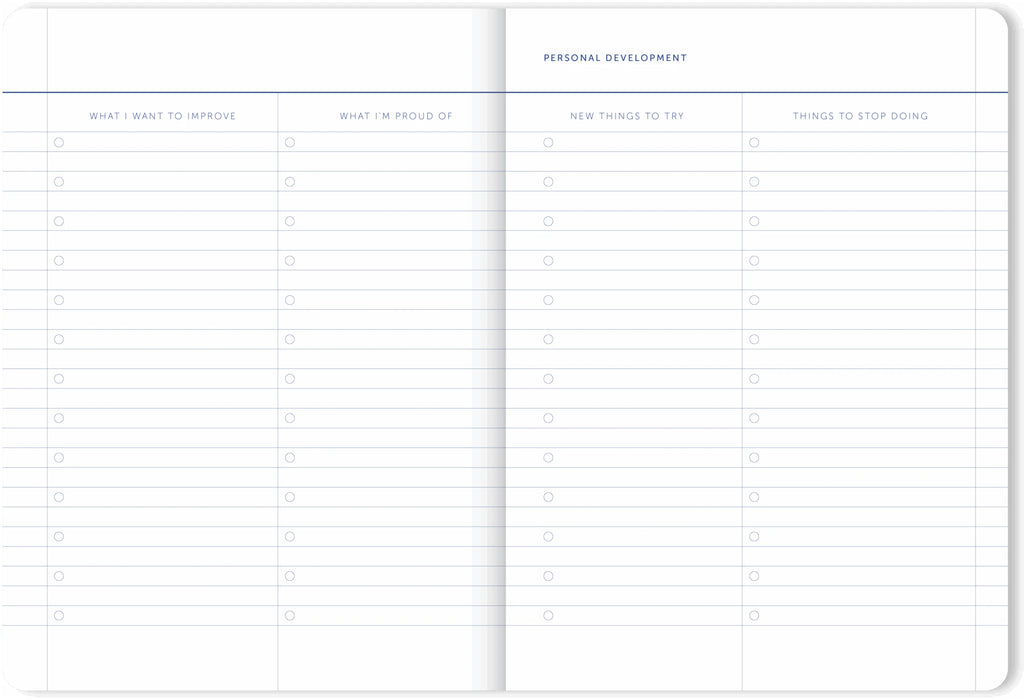 PERSONAL DEVELOPMENT

WHAT I WANT TO IMPROVE

WHAT I'M PROUD OF

NEW THINGS TO TRY

THINGS TO STOP DOING